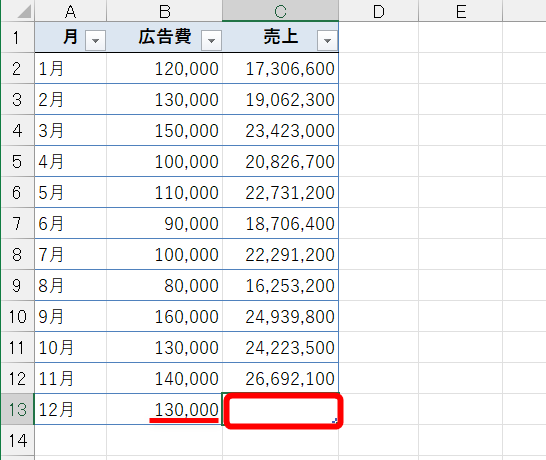 | | A | B | C | D | E |
|---|---|---|---|---|---|
| 1 | 月 | 広告費 | 売上 | | |
| 2 | 1月 | 120,000 | 17,306,600 | | |
| 3 | 2月 | 130,000 | 19,062,300 | | |
| 4 | 3月 | 150,000 | 23,423,000 | | |
| 5 | 4月 | 100,000 | 20,826,700 | | |
| 6 | 5月 | 110,000 | 22,731,200 | | |
| 7 | 6月 | 90,000 | 18,706,400 | | |
| 8 | 7月 | 100,000 | 22,291,200 | | |
| 9 | 8月 | 80,000 | 16,253,200 | | |
| 10 | 9月 | 160,000 | 24,939,800 | | |
| 11 | 10月 | 130,000 | 24,223,500 | | |
| 12 | 11月 | 140,000 | 26,692,100 | | |
| 13 | 12月 | 130,000 | | | |
| 14 | | | | | |